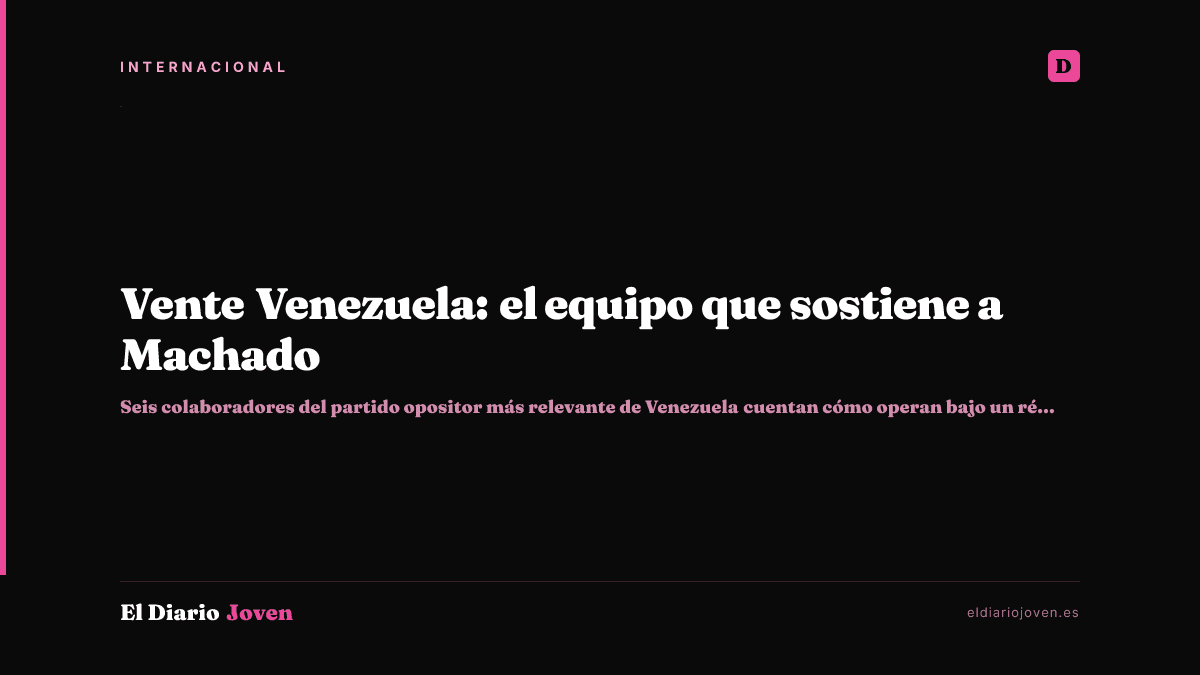 INTERNACIONAL

D

Vente Venezuela: el equipo que sostiene a Machado

Seis colaboradores del partido opositor más relevante de Venezuela cuentan cómo operan bajo un ré...

El Diario Joven

eldiariojoven.es